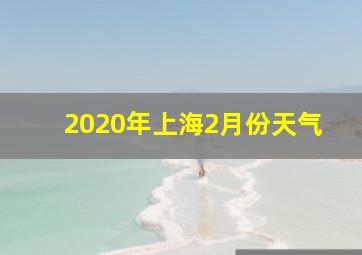 2020年上海2月份天气